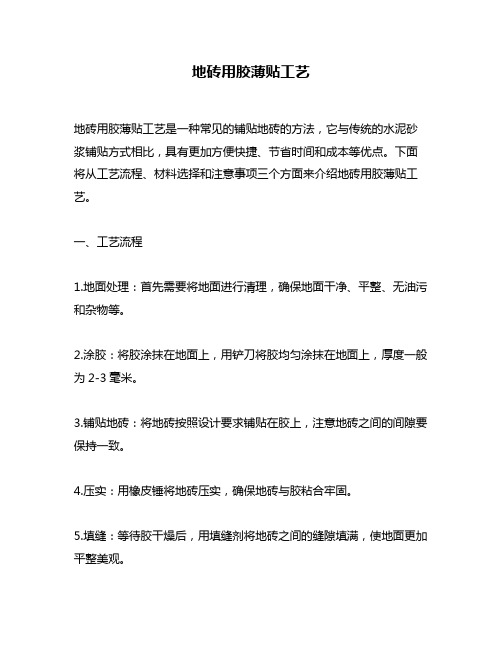 地砖用胶薄贴工艺

地砖用胶薄贴工艺是一种常见的铺贴地砖的方法，它与传统的水泥砂浆铺贴方式相比，具有更加方便快捷、节省时间和成本等优点。下面将从工艺流程、材料选择和注意事项三个方面来介绍地砖用胶薄贴工艺。

一、工艺流程

1.地面处理：首先需要将地面进行清理，确保地面干净、平整、无油污和杂物等。

2.涂胶：将胶涂抹在地面上，用铲刀将胶均匀涂抹在地面上，厚度一般为 2-3 毫米。

3.铺贴地砖：将地砖按照设计要求铺贴在胶上，注意地砖之间的间隙要保持一致。

4.压实：用橡皮锤将地砖压实，确保地砖与胶粘合牢固。

5.填缝：等待胶干燥后，用填缝剂将地砖之间的缝隙填满，使地面更加平整美观。